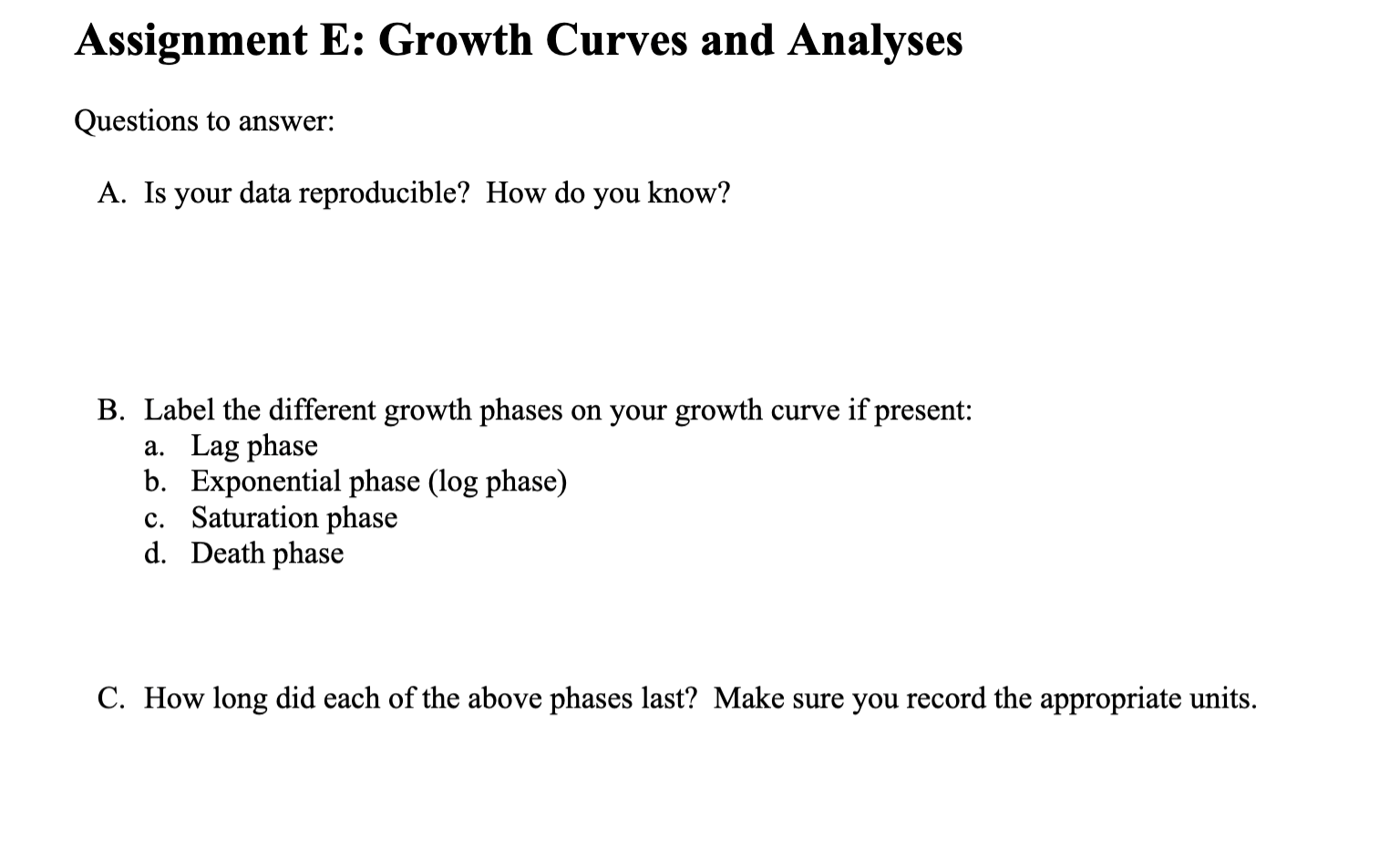 Assignment E: Growth Curves and Analyses

Questions to answer:

A. Is your data reproducible? How do you know?

B. Label the different growth phases on your growth curve if present:
a. Lag phase
b. Exponential phase (log phase)
c. Saturation phase
d. Death phase

C. How long did each of the above phases last? Make sure you record the appropriate units.